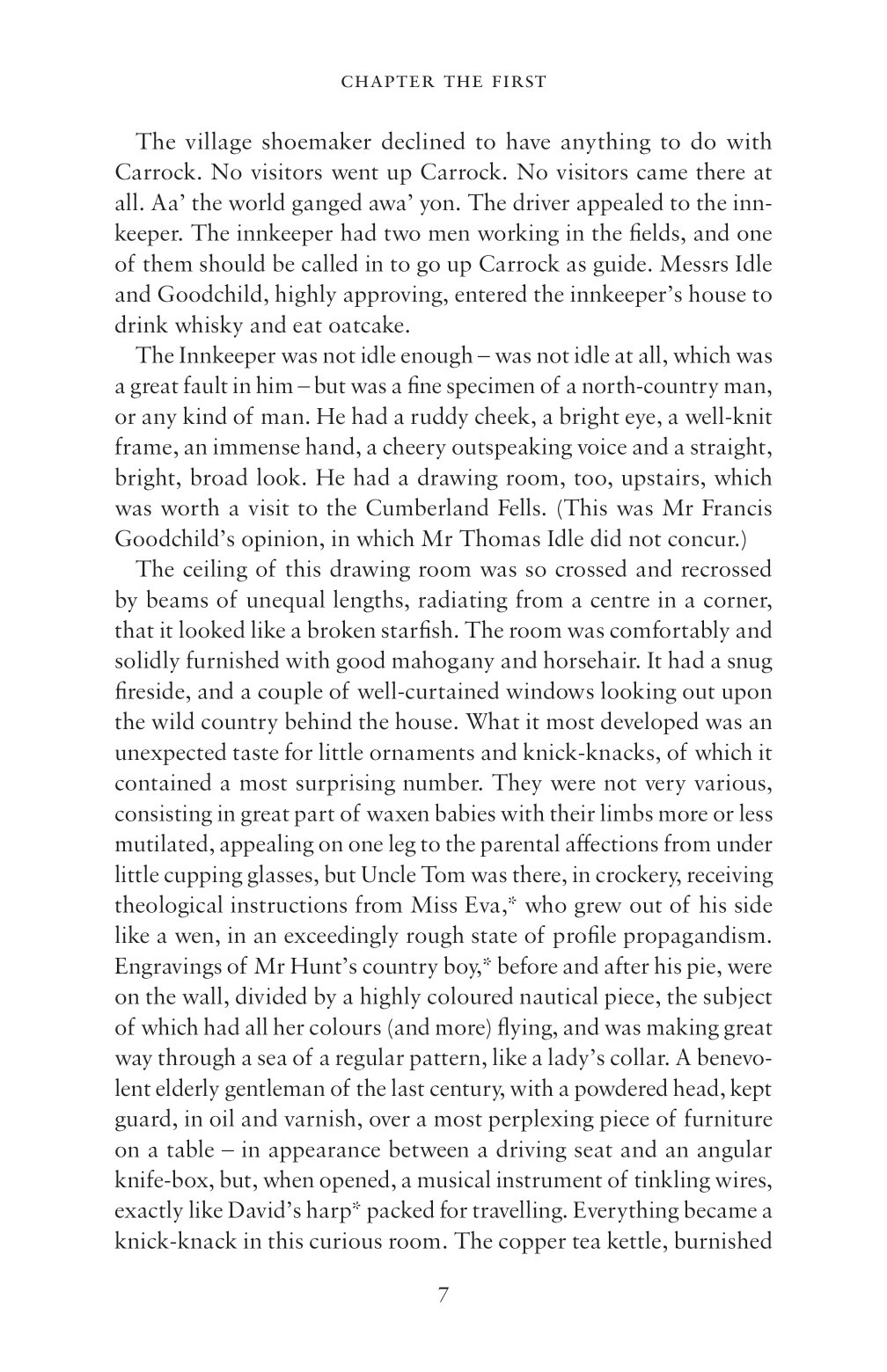 CHAPTER THE FIRST

The village shoemaker declined to have anything to do with Carrock. No visitors went up Carrock. No visitors came there at all. Aa' the world ganged awa' yon. The driver appealed to the innkeeper. The innkeeper had two men working in the fields, and one of them should be called in to go up Carrock as guide. Messrs Idle and Goodchild, highly approving, entered the innkeeper's house to drink whisky and eat oatcake.

The Innkeeper was not idle enough – was not idle at all, which was a great fault in him – but was a fine specimen of a north-country man, or any kind of man. He had a ruddy cheek, a bright eye, a well-knit frame, an immense hand, a cheery outspeaking voice and a straight, bright, broad look. He had a drawing room, too, upstairs, which was worth a visit to the Cumberland Fells. (This was Mr Francis Goodchild's opinion, in which Mr Thomas Idle did not concur.)

The ceiling of this drawing room was so crossed and recrossed by beams of unequal lengths, radiating from a centre in a corner, that it looked like a broken starfish. The room was comfortably and solidly furnished with good mahogany and horsehair. It had a snug fireside, and a couple of well-curtained windows looking out upon the wild country behind the house. What it most developed was an unexpected taste for little ornaments and knick-knacks, of which it contained a most surprising number. They were not very various, consisting in great part of waxen babies with their limbs more or less mutilated, appealing on one leg to the parental affections from under little cupping glasses, but Uncle Tom was there, in crockery, receiving theological instructions from Miss Eva,* who grew out of his side like a wen, in an exceedingly rough state of profile propagandism. Engravings of Mr Hunt's country boy,* before and after his pie, were on the wall, divided by a highly coloured nautical piece, the subject of which had all her colours (and more) flying, and was making great way through a sea of a regular pattern, like a lady's collar. A benevolent elderly gentleman of the last century, with a powdered head, kept guard, in oil and varnish, over a most perplexing piece of furniture on a table – in appearance between a driving seat and an angular knife-box, but, when opened, a musical instrument of tinkling wires, exactly like David's harp* packed for travelling. Everything became a knick-knack in this curious room. The copper tea kettle, burnished

7